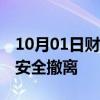 10月01日财
安全撤离